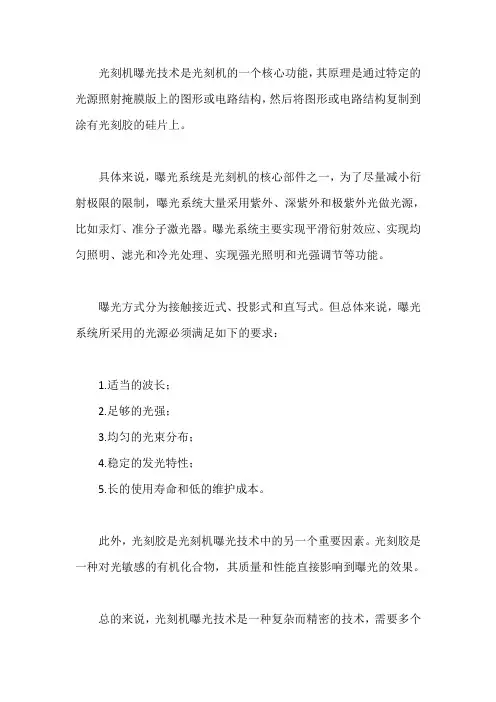 光刻机曝光技术是光刻机的一个核心功能，其原理是通过特定的光源照射掩膜版上的图形或电路结构，然后将图形或电路结构复制到涂有光刻胶的硅片上。

具体来说，曝光系统是光刻机的核心部件之一，为了尽量减小衍射极限的限制，曝光系统大量采用紫外、深紫外和极紫外光做光源，比如汞灯、准分子激光器。曝光系统主要实现平滑衍射效应、实现均匀照明、滤光和冷光处理、实现强光照明和光强调节等功能。

曝光方式分为接触接近式、投影式和直写式。但总体来说，曝光系统所采用的光源必须满足如下的要求：

1.适当的波长；

2.足够的光强；

3.均匀的光束分布；

4.稳定的发光特性；

5.长的使用寿命和低的维护成本。

此外，光刻胶是光刻机曝光技术中的另一个重要因素。光刻胶是一种对光敏感的有机化合物，其质量和性能直接影响到曝光的效果。

总的来说，光刻机曝光技术是一种复杂而精密的技术，需要多个